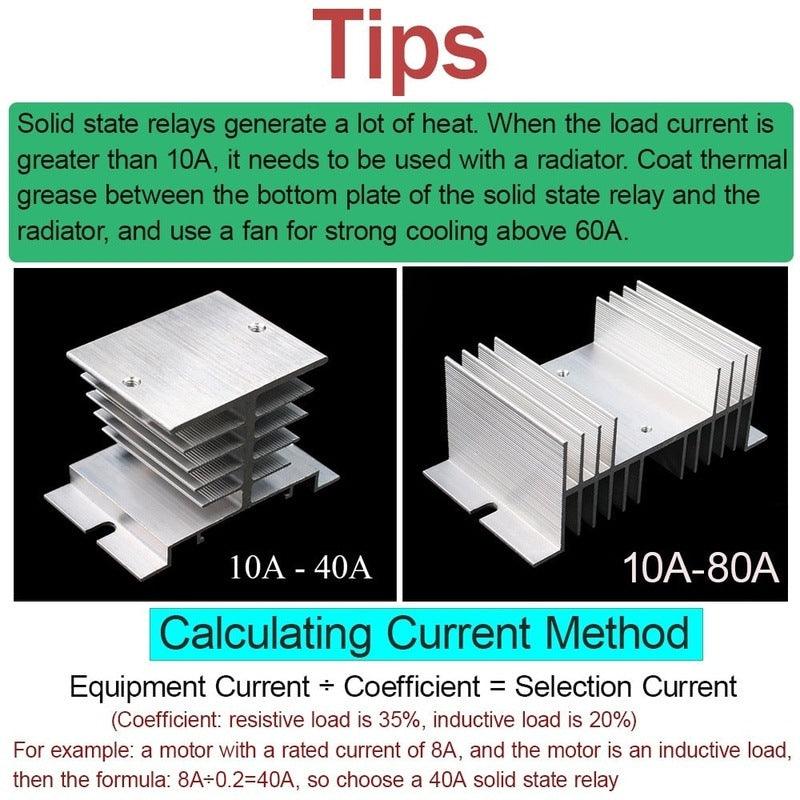 Tips

Solid state relays generate a lot of heat. When the load current is greater than 10A, it needs to be used with a radiator. Coat thermal grease between the bottom plate of the solid state relay and the radiator, and use a fan for strong cooling above 60A.

10A - 40A

10A-80A

Calculating Current Method

Equipment Current ÷ Coefficient = Selection Current

(Coefficient: resistive load is 35%, inductive load is 20%)

For example: a motor with a rated current of 8A, and the motor is an inductive load, then the formula: 8A÷0.2=40A, so choose a 40A solid state relay